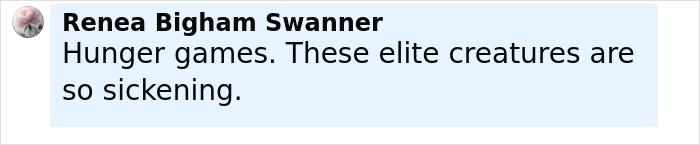 Renea Bigham Swanner
Hunger games. These elite creatures are so sickening.